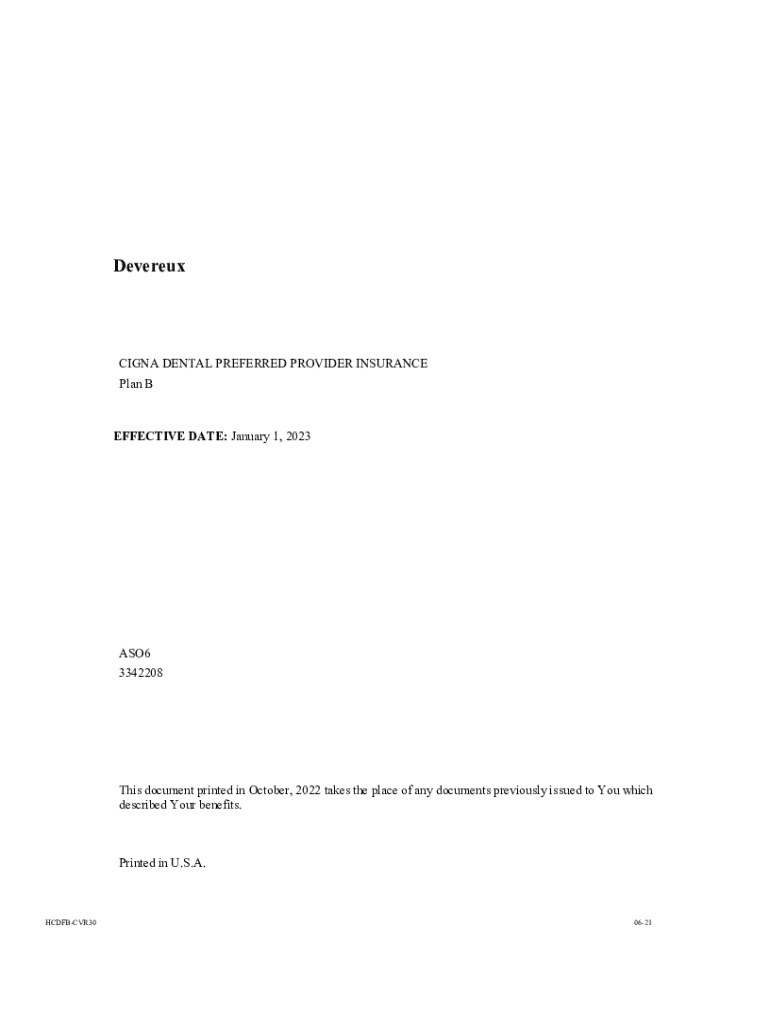 Devereux

CIGNA DENTAL PREFERRED PROVIDER INSURANCE
Plan B

EFFECTIVE DATE: January 1, 2023

ASO6
3342208

This document printed in October, 2022 takes the place of any documents previously issued to You which described Your benefits.

Printed in U.S.A.

HCDFB-CVR30

06-21